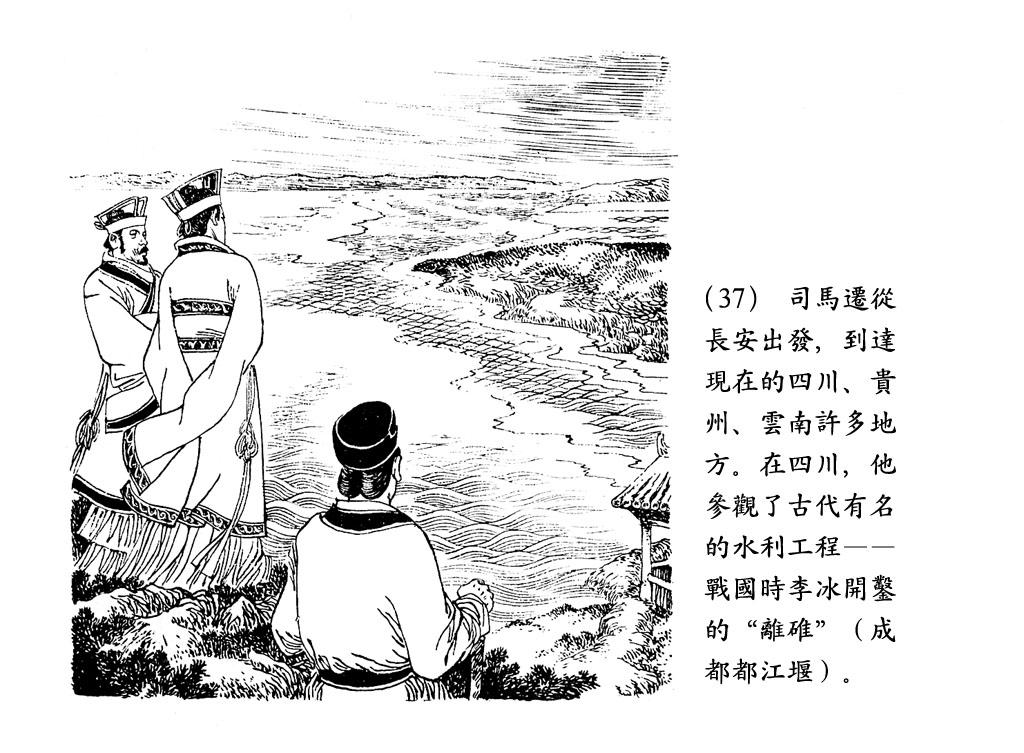 (37) 司馬遷從長安出發，到達現在的四川、貴州、雲南許多地方。在四川，他參觀了古代有名的水利工程——戰國時李冰開鑿的“離碓”（成都都江堰）。